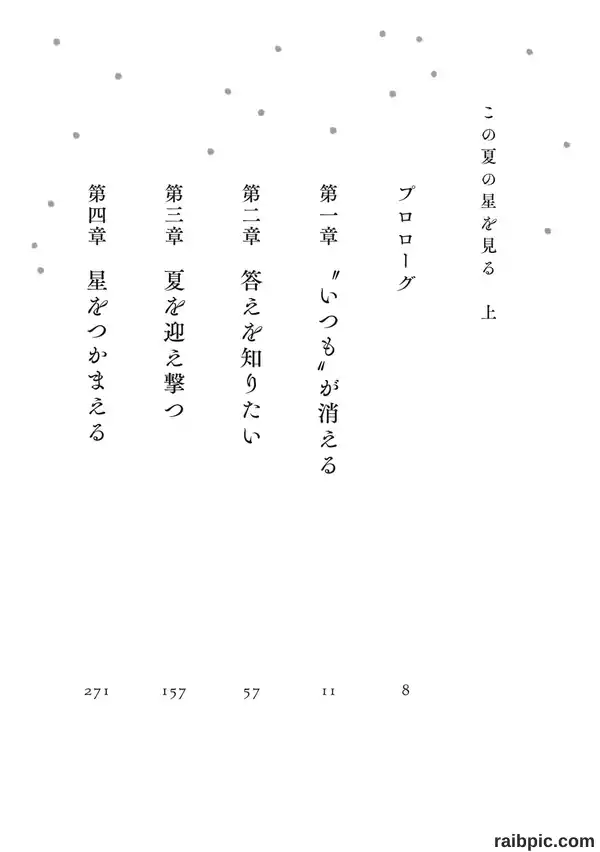 この夏の星を見る　上

プロローグ　8

第一章　〝いつも〟が消える　11

第二章　答えを知りたい　57

第三章　夏を迎え撃つ　157

第四章　星をつかまえる　271

raibpic.com